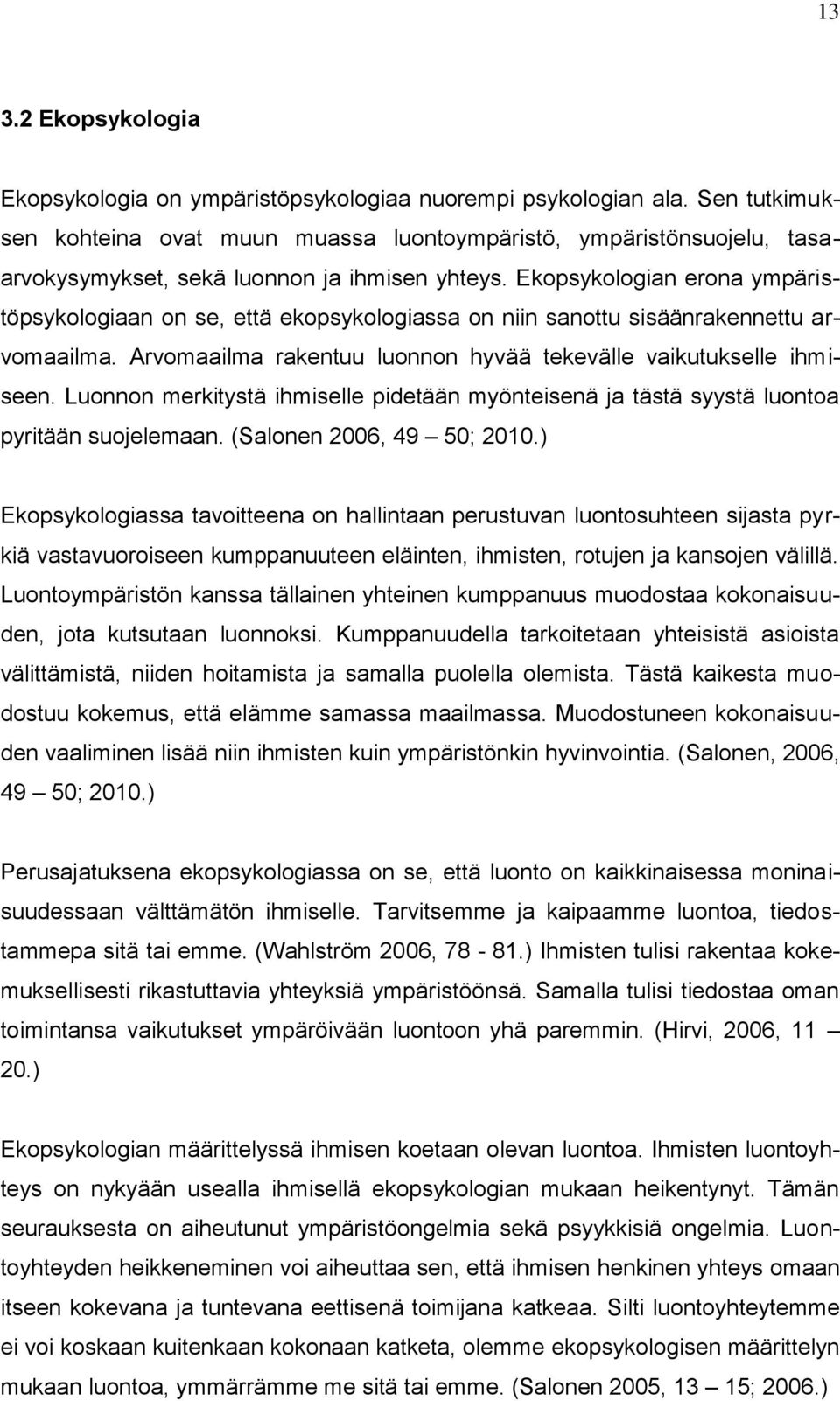 13

3.2 Ekopsykologia

Ekopsykologia on ympäristöpsykologiaa nuorempi psykologian ala. Sen tutkimuksen kohteina ovat muun muassa luontoympäristö, ympäristönsuojelu, tasa-arvokysymykset, sekä luonnon ja ihmisen yhteys. Ekopsykologian erona ympäristöpsykologiaan on se, että ekopsykologiassa on niin sanottu sisäänrakennettu arvomaailma. Arvomaailma rakentuu luonnon hyvää tekevälle vaikutukselle ihmiseen. Luonnon merkitystä ihmiselle pidetään myönteisenä ja tästä syystä luontoa pyritään suojelemaan. (Salonen 2006, 49 — 50; 2010.)

Ekopsykologiassa tavoitteena on hallintaan perustuvan luontosuhteen sijasta pyrkiä vastavuoroiseen kumppanuuteen eläinten, ihmisten, rotujen ja kansojen välillä. Luontoympäristön kanssa tällainen yhteinen kumppanuus muodostaa kokonaisuuden, jota kutsutaan luonnoksi. Kumppanuudella tarkoitetaan yhteisistä asioista välittämistä, niiden hoitamista ja samalla puolella olemista. Tästä kaikesta muodostuu kokemus, että elämme samassa maailmassa. Muodostuneen kokonaisuuden vaaliminen lisää niin ihmisten kuin ympäristönkin hyvinvointia. (Salonen, 2006, 49 — 50; 2010.)

Perusajatuksena ekopsykologiassa on se, että luonto on kaikkinaisessa moninaisuudessaan välttämätön ihmiselle. Tarvitsemme ja kaipaamme luontoa, tiedostammepa sitä tai emme. (Wahlström 2006, 78 - 81.) Ihmisten tulisi rakentaa kokemuksellisesti rikastuttavia yhteyksiä ympäristöönsä. Samalla tulisi tiedostaa oman toimintansa vaikutukset ympäröivään luontoon yhä paremmin. (Hirvi, 2006, 11 — 20.)

Ekopsykologian määrittelyssä ihmisen koetaan olevan luontoa. Ihmisten luontoyhteys on nykyään usealla ihmisellä ekopsykologian mukaan heikentynyt. Tämän seurauksesta on aiheutunut ympäristöongelmia sekä psyykkisiä ongelmia. Luontoyhteyden heikkeneminen voi aiheuttaa sen, että ihmisen henkinen yhteys omaan itseen kokevana ja tuntevana eettisenä toimijana katkeaa. Silti luontoyhteytemme ei voi koskaan kuitenkaan kokonaan katketa, olemme ekopsykologisen määrittelyn mukaan luontoa, ymmärrämme me sitä tai emme. (Salonen 2005, 13 — 15; 2006.)